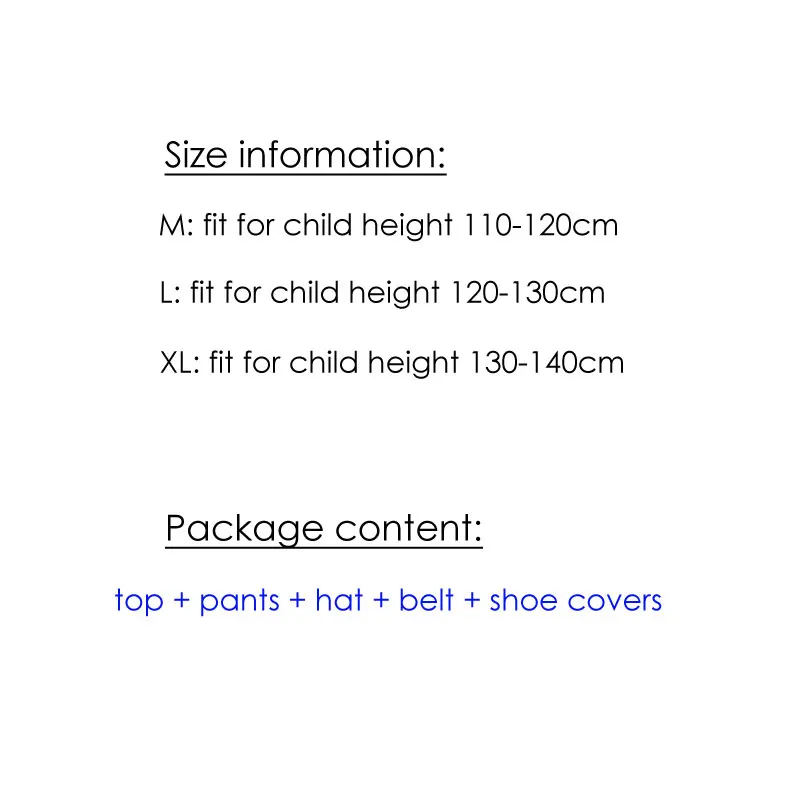 Size information:

M: fit for child height 110-120cm

L: fit for child height 120-130cm

XL: fit for child height 130-140cm

Package content:

top + pants + hat + belt + shoe covers